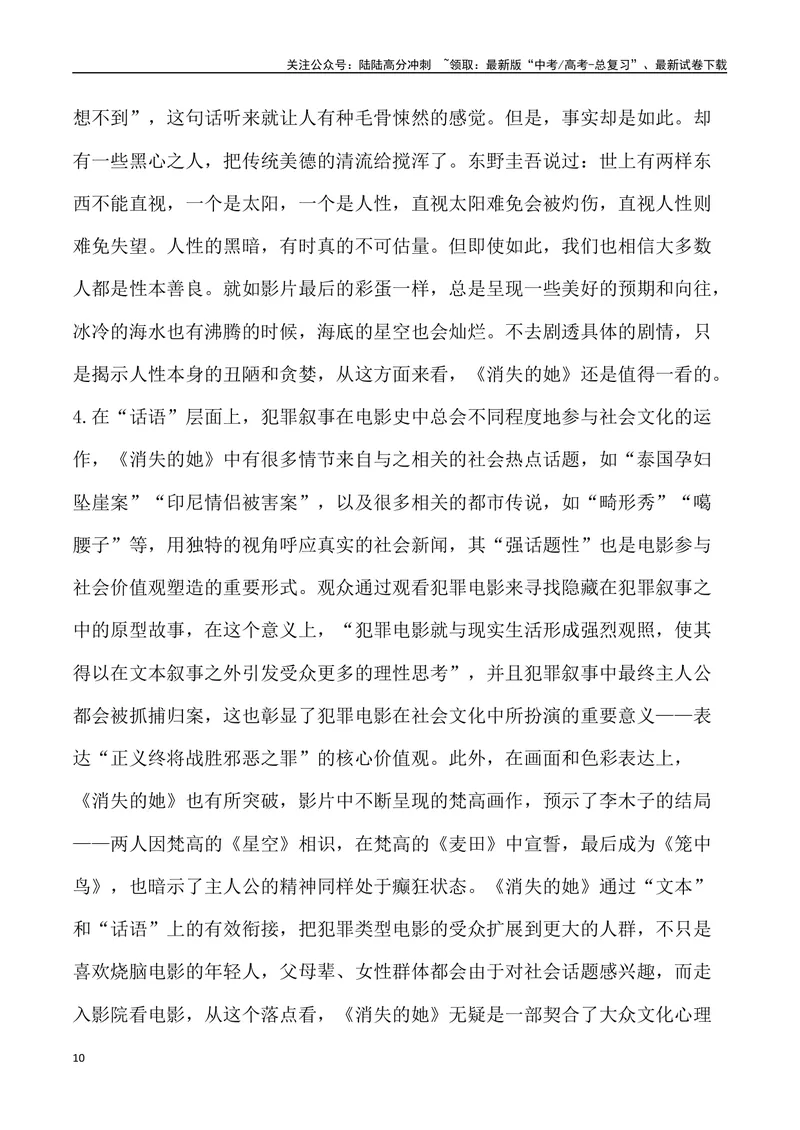 关注公众号：陆陆高分冲刺 ~领取：最新版“中考/高考-总复习”、最新试卷下载

想不到”，这句话听来就让人有种毛骨悚然的感觉。但是，事实却是如此。却有一些黑心之人，把传统美德的清流给搅浑了。东野圭吾说过：世上有两样东西不能直视，一个是太阳，一个是人性，直视太阳难免会被灼伤，直视人性则难免失望。人性的黑暗，有时真的不可估量。但即使如此，我们也相信大多数人都是性本善良。就如影片最后的彩蛋一样，总是呈现一些美好的预期和向往，冰冷的海水也有沸腾的时候，海底的星空也会灿烂。不去剧透具体的剧情，只是揭示人性本身的丑陋和贪婪，从这方面来看，《消失的她》还是值得一看的。

4.在“话语”层面上，犯罪叙事在电影史中总会不同程度地参与社会文化的运作，《消失的她》中有很多情节来自与之相关的社会热点话题，如“泰国孕妇坠崖案”“印尼情侣被害案”，以及很多相关的都市传说，如“畸形秀”“噶腰子”等，用独特的视角呼应真实的社会新闻，其“强话题性”也是电影参与社会价值观塑造的重要形式。观众通过观看犯罪电影来寻找隐藏在犯罪叙事之中的原型故事，在这个意义上，“犯罪电影就与现实生活形成强烈观照，使其得以在文本叙事之外引发受众更多的理性思考”，并且犯罪叙事中最终主人公都会被抓捕归案，这也彰显了犯罪电影在社会文化中所扮演的重要意义——表达“正义终将战胜邪恶之罪”的核心价值观。此外，在画面和色彩表达上，《消失的她》也有所突破，影片中不断呈现的梵高画作，预示了李木子的结局——两人因梵高的《星空》相识，在梵高的《麦田》中宣誓，最后成为《笼中鸟》，也暗示了主人公的精神同样处于癫狂状态。《消失的她》通过“文本”和“话语”上的有效衔接，把犯罪类型电影的受众扩展到更大的人群，不只是喜欢烧脑电影的年轻人，父母辈、女性群体都会由于对社会话题感兴趣，而走入影院看电影，从这个落点看，《消失的她》无疑是一部契合了大众文化心理

10